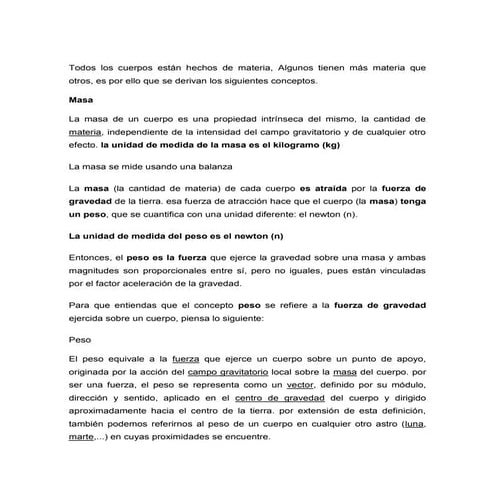 Todos los cuerpos están hechos de materia, Algunos tienen más materia que otros, es por ello que se derivan los siguientes conceptos.

Masa

La masa de un cuerpo es una propiedad intrínseca del mismo, la cantidad de materia, independiente de la intensidad del campo gravitatorio y de cualquier otro efecto. la unidad de medida de la masa es el kilogramo (kg)

La masa se mide usando una balanza

La masa (la cantidad de materia) de cada cuerpo es atraída por la fuerza de gravedad de la tierra. esa fuerza de atracción hace que el cuerpo (la masa) tenga un peso, que se cuantifica con una unidad diferente: el newton (n).

La unidad de medida del peso es el newton (n)

Entonces, el peso es la fuerza que ejerce la gravedad sobre una masa y ambas magnitudes son proporcionales entre sí, pero no iguales, pues están vinculadas por el factor aceleración de la gravedad.

Para que entiendas que el concepto peso se refiere a la fuerza de gravedad ejercida sobre un cuerpo, piensa lo siguiente:

Peso

El peso equivale a la fuerza que ejerce un cuerpo sobre un punto de apoyo, originada por la acción del campo gravitatorio local sobre la masa del cuerpo. por ser una fuerza, el peso se representa como un vector, definido por su módulo, dirección y sentido, aplicado en el centro de gravedad del cuerpo y dirigido aproximadamente hacia el centro de la tierra. por extensión de esta definición, también podemos referirnos al peso de un cuerpo en cualquier otro astro (luna, marte,...) en cuyas proximidades se encuentre.